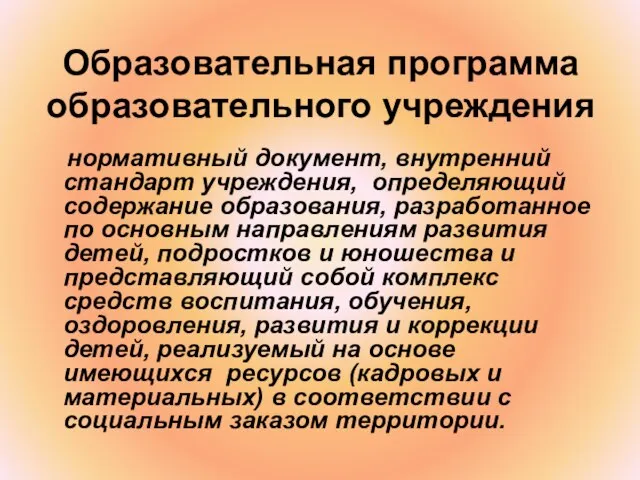 Образовательная программа образовательного учреждения

нормативный документ, внутренний стандарт учреждения, определяющий содержание образования, разработанное по основным направлениям развития детей, подростков и юношества и представляющий собой комплекс средств воспитания, обучения, оздоровления, развития и коррекции детей, реализуемый на основе имеющихся ресурсов (кадровых и материальных) в соответствии с социальным заказом территории.